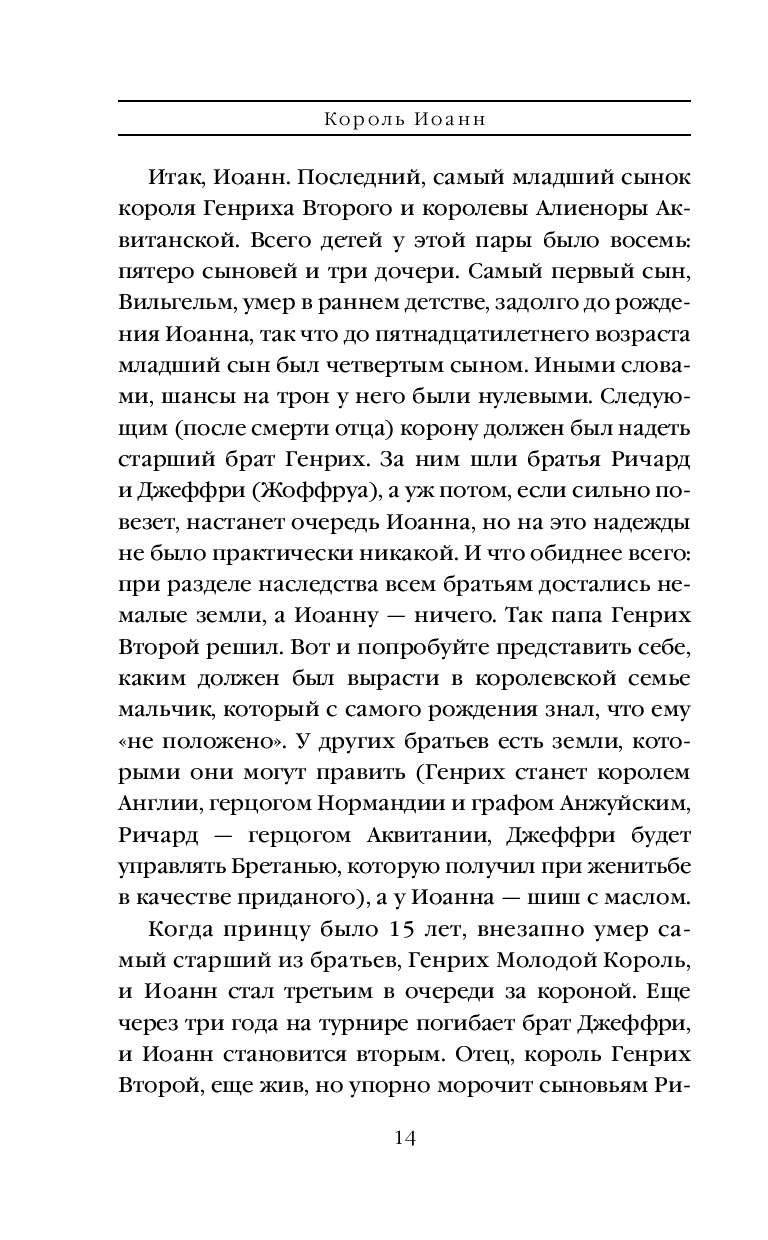 Король Иоанн

Итак, Иоанн. Последний, самый младший сынок короля Генриха Второго и королевы Алиеноры Аквитанской. Всего детей у этой пары было восемь: пятеро сыновей и три дочери. Самый первый сын, Вильгельм, умер в раннем детстве, задолго до рождения Иоанна, так что до пятнадцатилетнего возраста младший сын был четвертым сыном. Иными словами, шансы на трон у него были нулевыми. Следующим (после смерти отца) корону должен был надеть старший брат Генрих. За ним шли братья Ричард и Джеффри (Жоффруа), а уж потом, если сильно повезет, настанет очередь Иоанна, но на это надежды не было практически никакой. И что обиднее всего: при разделе наследства всем братьям достались немалые земли, а Иоанну — ничего. Так папа Генрих Второй решил. Вот и попробуйте представить себе, каким должен был вырасти в королевской семье мальчик, который с самого рождения знал, что ему «не положено». У других братьев есть земли, которыми они могут править (Генрих станет королем Англии, герцогом Нормандии и графом Анжуйским, Ричард — герцогом Аквитании, Джеффри будет управлять Бретанью, которую получил при женитьбе в качестве приданого), а у Иоанна — шиш с маслом.

Когда принцу было 15 лет, внезапно умер самый старший из братьев, Генрих Молодой Король, и Иоанн стал третьим в очереди за короной. Еще через три года на турнире погибает брат Джеффри, и Иоанн становится вторым. Отец, король Генрих Второй, еще жив, но упорно морочит сыновьям Ри-

14